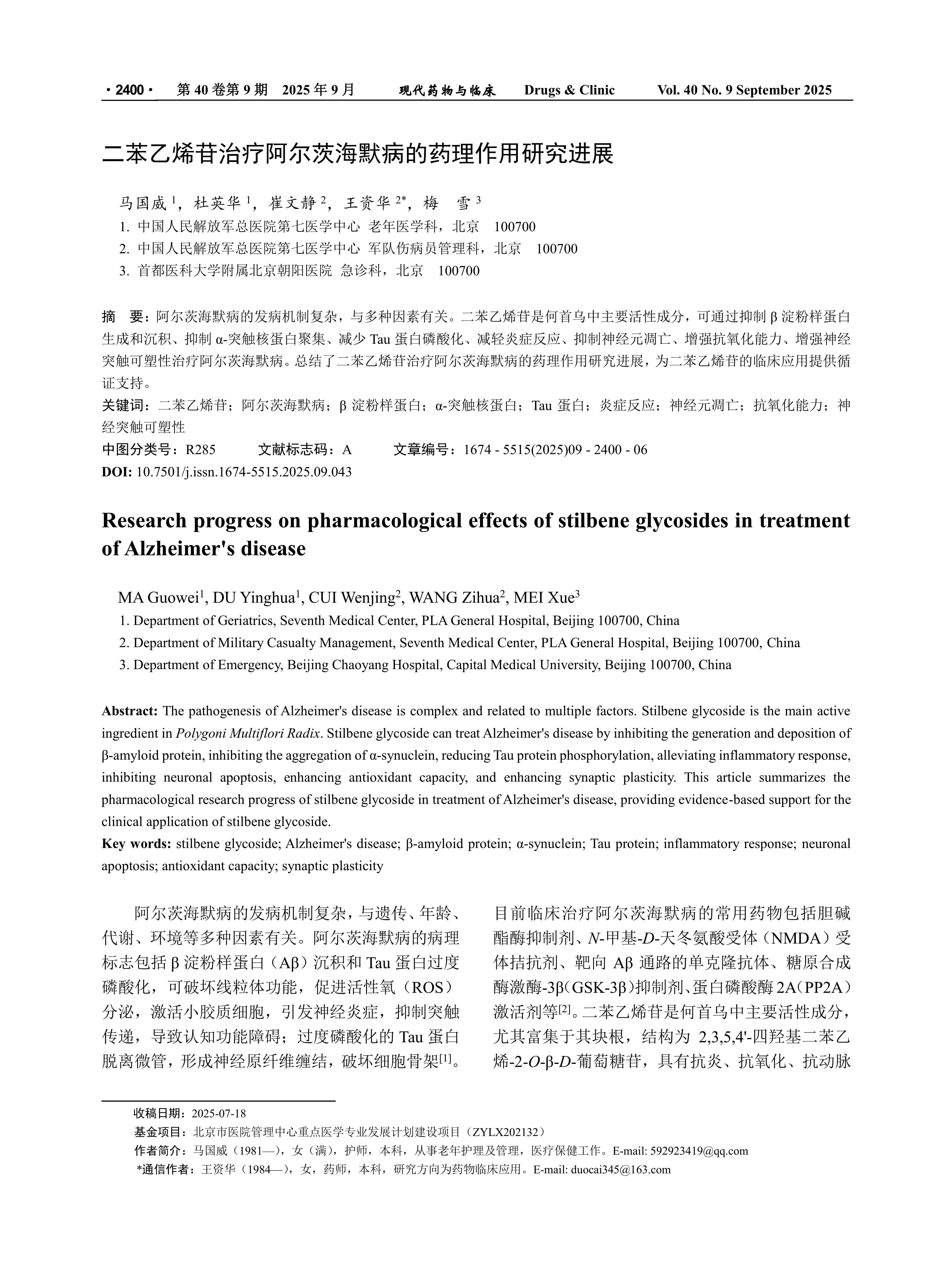 · 2400 · 第 40 卷第 9 期 2025 年 9 月 现代药物与临床 Drugs & Clinic Vol. 40 No. 9 September 2025

二苯乙烯苷治疗阿尔茨海默病的药理作用研究进展

马国威 $^1$，杜英华 $^1$，崔文静 $^2$，王资华 $^{2*}$，梅 雪 $^3$
1. 中国人民解放军总医院第七医学中心 老年医学科，北京 100700
2. 中国人民解放军总医院第七医学中心 军队伤病员管理科，北京 100700
3. 首都医科大学附属北京朝阳医院 急诊科，北京 100700

摘 要：阿尔茨海默病的发病机制复杂，与多种因素有关。二苯乙烯苷是何首乌中主要活性成分，可通过抑制 β 淀粉样蛋白生成和沉积、抑制 α-突触核蛋白聚集、减少 Tau 蛋白磷酸化、减轻炎症反应、抑制神经元凋亡、增强抗氧化能力、增强神经突触可塑性治疗阿尔茨海默病。总结了二苯乙烯苷治疗阿尔茨海默病的药理作用研究进展，为二苯乙烯苷的临床应用提供循证支持。
关键词：二苯乙烯苷；阿尔茨海默病；β 淀粉样蛋白；α-突触核蛋白；Tau 蛋白；炎症反应；神经元凋亡；抗氧化能力；神经突触可塑性
中图分类号：R285 文献标志码：A 文章编号：1674 - 5515(2025)09 - 2400 - 06
DOI: 10.7501/j.issn.1674-5515.2025.09.043

Research progress on pharmacological effects of stilbene glycosides in treatment of Alzheimer's disease

MA Guowei$^1$, DU Yinghua$^1$, CUI Wenjing$^2$, WANG Zihua$^2$, MEI Xue$^3$
1. Department of Geriatrics, Seventh Medical Center, PLA General Hospital, Beijing 100700, China
2. Department of Military Casualty Management, Seventh Medical Center, PLA General Hospital, Beijing 100700, China
3. Department of Emergency, Beijing Chaoyang Hospital, Capital Medical University, Beijing 100700, China

Abstract: The pathogenesis of Alzheimer's disease is complex and related to multiple factors. Stilbene glycoside is the main active ingredient in Polygoni Multiflori Radix. Stilbene glycoside can treat Alzheimer's disease by inhibiting the generation and deposition of β-amyloid protein, inhibiting the aggregation of α-synuclein, reducing Tau protein phosphorylation, alleviating inflammatory response, inhibiting neuronal apoptosis, enhancing antioxidant capacity, and enhancing synaptic plasticity. This article summarizes the pharmacological research progress of stilbene glycoside in treatment of Alzheimer's disease, providing evidence-based support for the clinical application of stilbene glycoside.
Key words: stilbene glycoside; Alzheimer's disease; β-amyloid protein; α-synuclein; Tau protein; inflammatory response; neuronal apoptosis; antioxidant capacity; synaptic plasticity

阿尔茨海默病的发病机制复杂，与遗传、年龄、代谢、环境等多种因素有关。阿尔茨海默病的病理标志包括 β 淀粉样蛋白（Aβ）沉积和 Tau 蛋白过度磷酸化，可破坏线粒体功能，促进活性氧（ROS）分泌，激活小胶质细胞，引发神经炎症，抑制突触传递，导致认知功能障碍；过度磷酸化的 Tau 蛋白脱离微管，形成神经原纤维缠结，破坏细胞骨架$^{[1]}$。目前临床治疗阿尔茨海默病的常用药物包括胆碱酯酶抑制剂、N-甲基-D-天冬氨酸受体（NMDA）受体拮抗剂、靶向 Aβ 通路的单克隆抗体、糖原合成酶激酶-3β（GSK-3β）抑制剂、蛋白磷酸酶 2A（PP2A）激活剂等$^{[2]}$。二苯乙烯苷是何首乌中主要活性成分，尤其富集于其块根，结构为 2,3,5,4'-四羟基二苯乙烯-2-O-β-D-葡萄糖苷，具有抗炎、抗氧化、抗动脉

收稿日期：2025-07-18
基金项目：北京市医院管理中心重点医学专业发展计划建设项目（ZYLX202132）
作者简介：马国威（1981—），女（满），护师，本科，从事老年护理及管理，医疗保健工作。E-mail: 592923419@qq.com
*通信作者：王资华（1984—），女，药师，本科，研究方向为药物临床应用。E-mail: duocai345@163.com